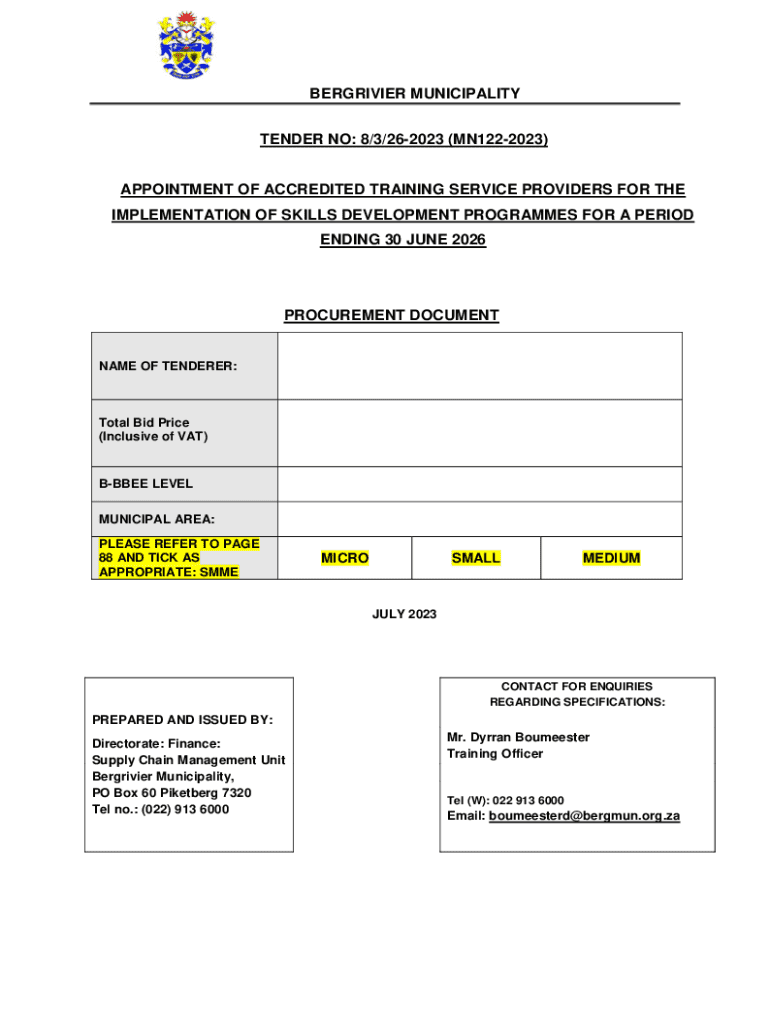 BERGRIVIER MUNICIPALITY

TENDER NO: 8/3/26-2023 (MN122-2023)

APPOINTMENT OF ACCREDITED TRAINING SERVICE PROVIDERS FOR THE IMPLEMENTATION OF SKILLS DEVELOPMENT PROGRAMMES FOR A PERIOD ENDING 30 JUNE 2026

PROCUREMENT DOCUMENT

| NAME OF TENDERER: | | | |
|---|---|---|---|
| Total Bid Price (Inclusive of VAT) | | | |
| B-BBEE LEVEL | | | |
| MUNICIPAL AREA: | | | |
| PLEASE REFER TO PAGE 88 AND TICK AS APPROPRIATE: SMME | MICRO | SMALL | MEDIUM |

JULY 2023

PREPARED AND ISSUED BY:

Directorate: Finance:
Supply Chain Management Unit
Bergrivier Municipality,
PO Box 60 Piketberg 7320
Tel no.: (022) 913 6000

CONTACT FOR ENQUIRIES REGARDING SPECIFICATIONS:

Mr. Dyrran Boumeester
Training Officer

Tel (W): 022 913 6000
Email: boumeesterd@bergmun.org.za